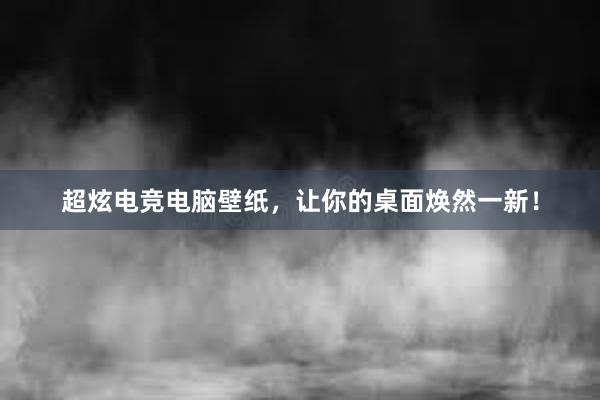 超炫电竞电脑壁纸，让你的桌面焕然一新！